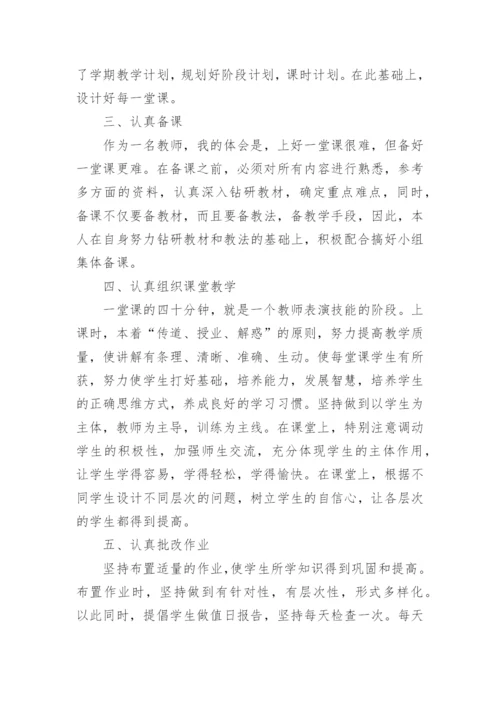 了学期教学计划，规划好阶段计划，课时计划。在此基础上，设计好每一堂课。

三、认真备课

作为一名教师，我的体会是，上好一堂课很难，但备好一堂课更难。在备课之前，必须对所有内容进行熟悉，参考多方面的资料，认真深入钻研教材，确定重点难点，同时，备课不仅要备教材，而且要备教法，备教学手段，因此，本人在自身努力钻研教材和教法的基础上，积极配合搞好小组集体备课。

四、认真组织课堂教学

一堂课的四十分钟，就是一个教师表演技能的阶段。上课时，本着“传道、授业、解惑”的原则，努力提高教学质量，使讲解有条理、清晰、准确、生动。使每堂课学生有所获，努力使学生打好基础，培养能力，发展智慧，培养学生的正确思维方式，养成良好的学习习惯。坚持做到以学生为主体，教师为主导，训练为主线。在课堂上，特别注意调动学生的积极性，加强师生交流，充分体现学生的主体作用，让学生学得容易，学得轻松，学得愉快。在课堂上，根据不同学生设计不同层次的问题，树立学生的自信心，让各层次的学生都得到提高。

五、认真批改作业

坚持布置适量的作业，使学生所学知识得到巩固和提高。布置作业时，坚持做到有针对性，有层次性，形式多样化。以此同时，提倡学生做值日报告，坚持每天检查一次。每天